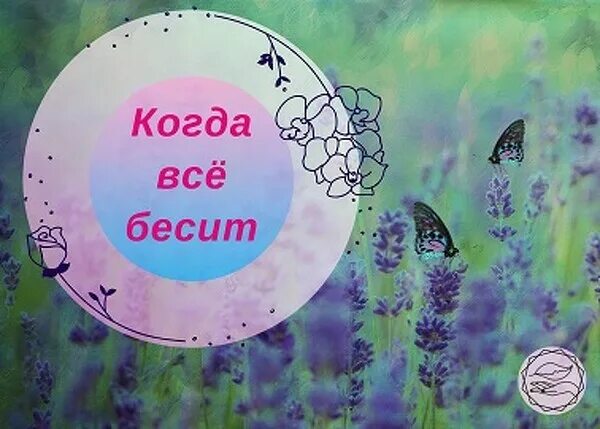 Когда всё бесит